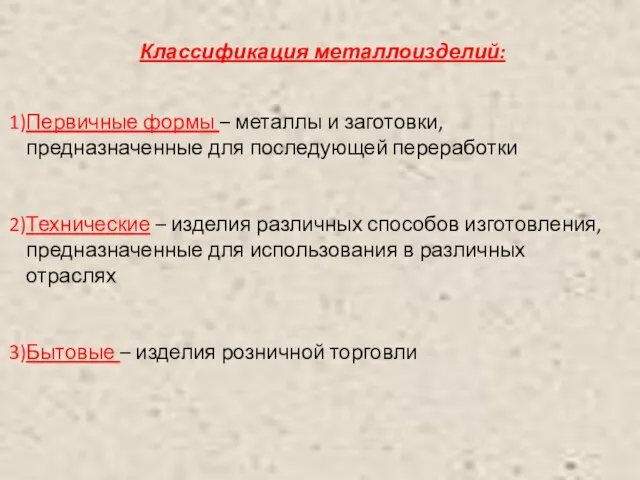 Классификация металлоизделий:

1)Первичные формы – металлы и заготовки, предназначенные для последующей переработки

2)Технические – изделия различных способов изготовления, предназначенные для использования в различных отраслях

3)Бытовые – изделия розничной торговли